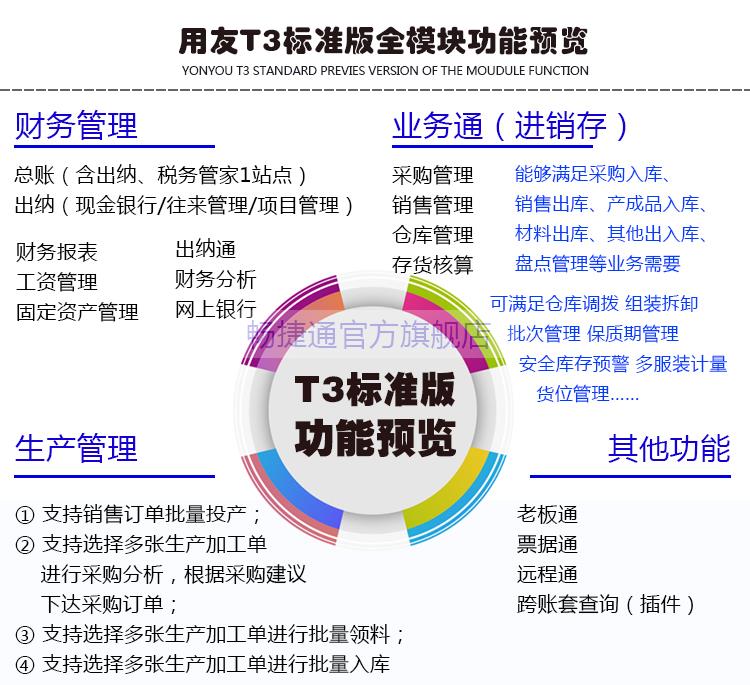 用友T3标准版全模块功能预览
YONYOU T3 STANDARD PREVIES VERSION OF THE MOUDULE FUNCTION

财务管理

总账（含出纳、税务管家1站点）
出纳（现金银行/往来管理/项目管理）

财务报表
工资管理
固定资产管理

出纳通
财务分析
网上银行

业务通（进销存）

采购管理
销售管理
仓库管理
存货核算

能够满足采购入库、销售出库、产成品入库、材料出库、其他出入库、盘点管理等业务需要

可满足仓库调拨 组装拆卸 批次管理 保质期管理 安全库存预警 多服装计量 货位管理......

畅捷通官方旗舰店

T3标准版
功能预览

生产管理

① 支持销售订单批量投产；
② 支持选择多张生产加工单进行采购分析，根据采购建议下达采购订单；
③ 支持选择多张生产加工单进行批量领料；
④ 支持选择多张生产加工单进行批量入库

其他功能

老板通
票据通
远程通
跨账套查询（插件）